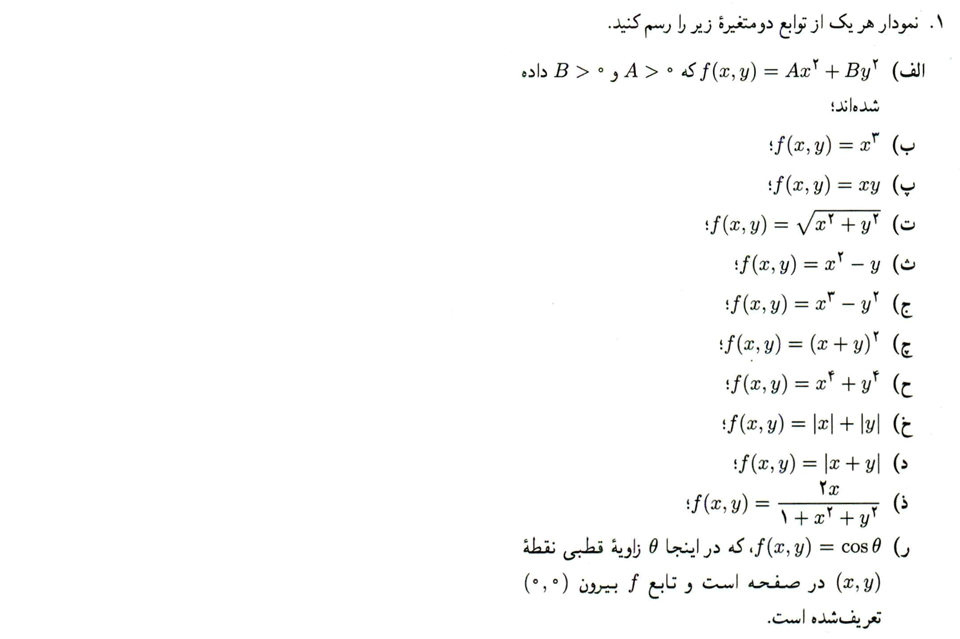 ۱. نمودار هر یک از توابع دومتغیرهٔ زیر را رسم کنید.

الف) $f(x,y) = Ax^۲ + By^۲$ که $A > ۰$ و $B > ۰$ داده شده‌اند؛

ب) $f(x,y) = x^۳$؛

پ) $f(x,y) = xy$؛

ت) $f(x,y) = \sqrt{x^۲ + y^۲}$؛

ث) $f(x,y) = x^۲ - y$؛

ج) $f(x,y) = x^۳ - y^۲$؛

چ) $f(x,y) = (x+y)^۲$؛

ح) $f(x,y) = x^۴ + y^۴$؛

خ) $f(x,y) = |x| + |y|$؛

د) $f(x,y) = |x+y|$؛

ذ) $f(x,y) = \frac{۲x}{۱ + x^۲ + y^۲}$؛

ر) $f(x,y) = \cos\theta$، که در اینجا $\theta$ زاویهٔ قطبی نقطهٔ $(x,y)$ در صفحه است و تابع $f$ بیرون $(۰,۰)$ تعریف‌شده است.